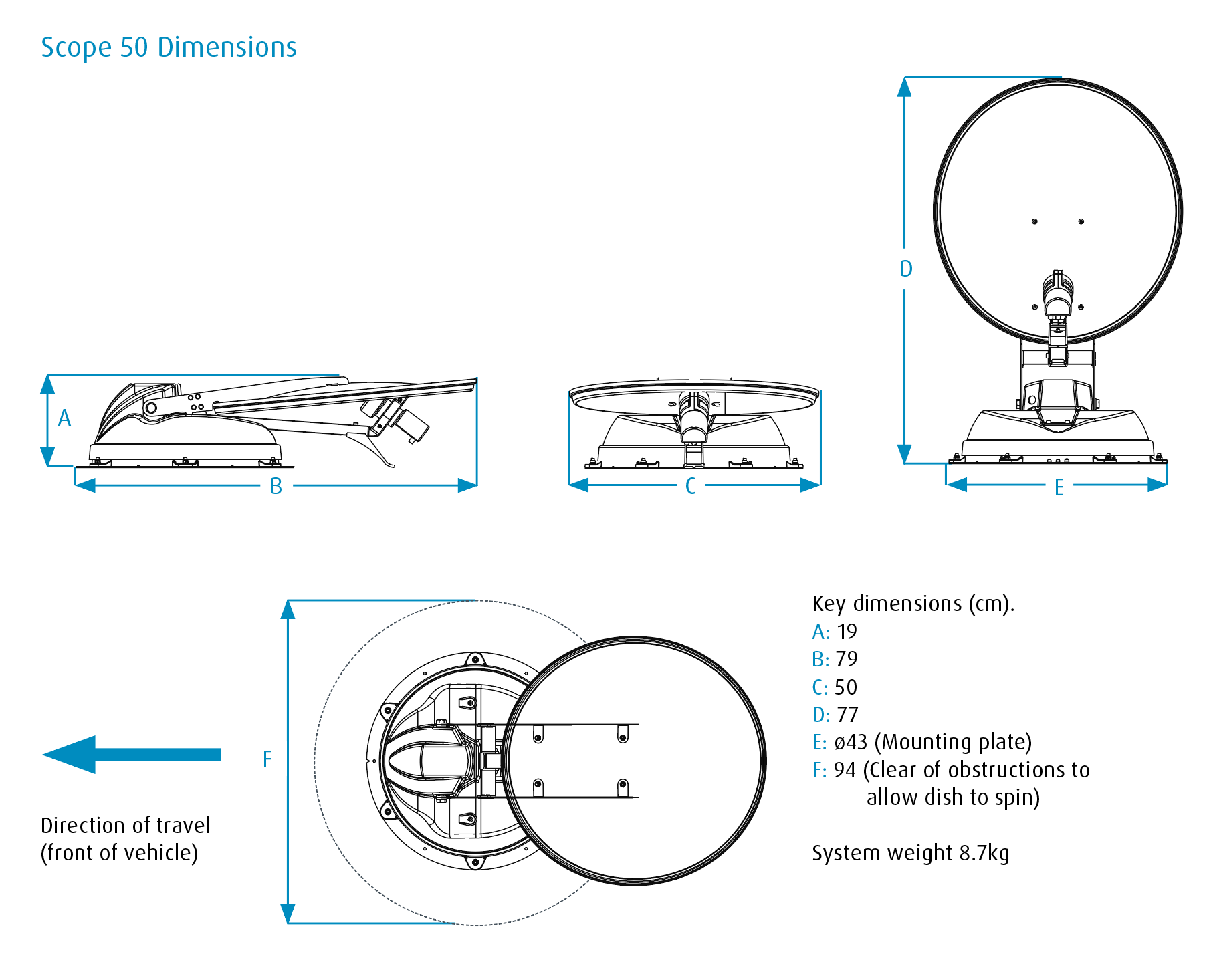 Scope 50 Dimensions

A

B

C

D

E

F

Direction of travel
(front of vehicle)

Key dimensions (cm).
A: 19
B: 79
C: 50
D: 77
E: ø43 (Mounting plate)
F: 94 (Clear of obstructions to allow dish to spin)

System weight 8.7kg